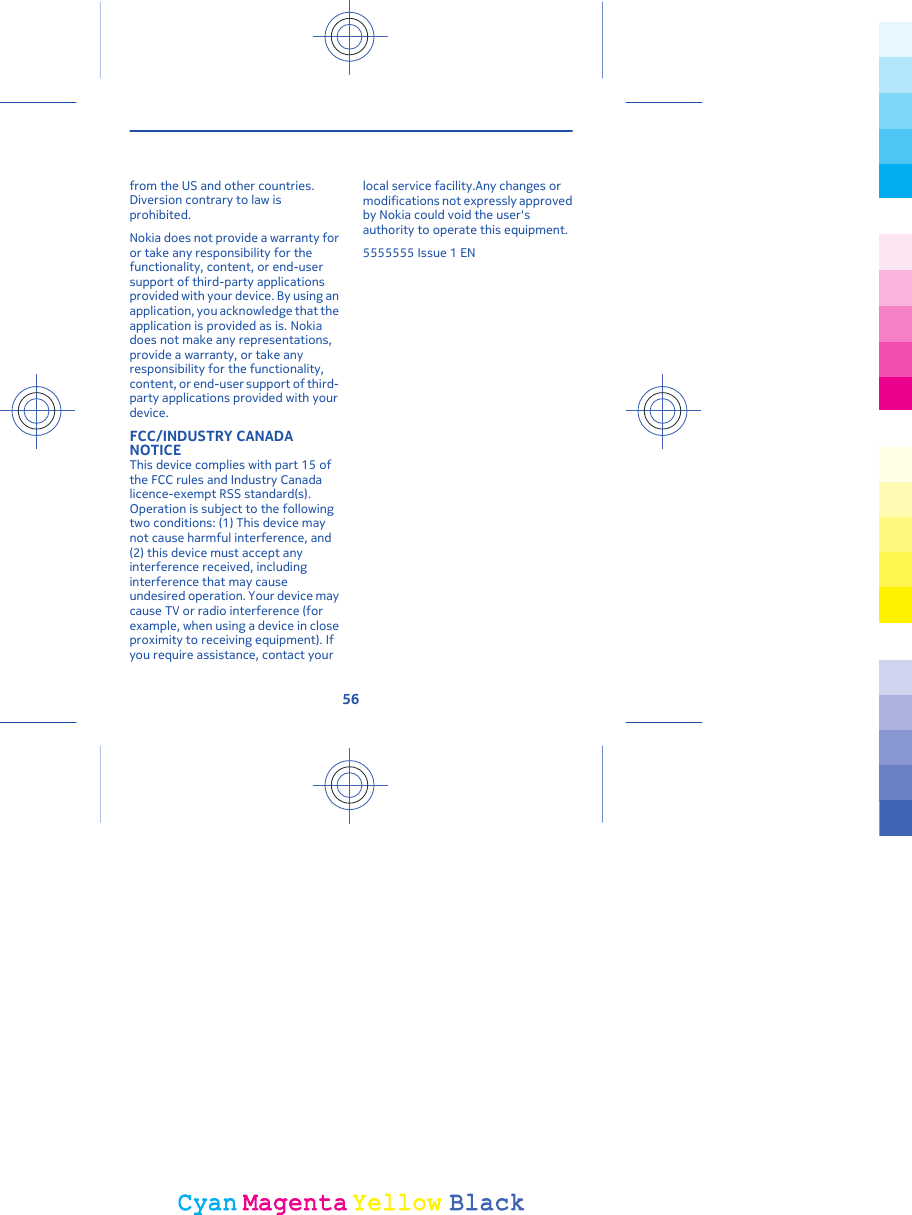 from the US and other countries. Diversion contrary to law is prohibited.

Nokia does not provide a warranty for or take any responsibility for the functionality, content, or end-user support of third-party applications provided with your device. By using an application, you acknowledge that the application is provided as is. Nokia does not make any representations, provide a warranty, or take any responsibility for the functionality, content, or end-user support of third-party applications provided with your device.

FCC/INDUSTRY CANADA NOTICE
This device complies with part 15 of the FCC rules and Industry Canada licence-exempt RSS standard(s). Operation is subject to the following two conditions: (1) This device may not cause harmful interference, and (2) this device must accept any interference received, including interference that may cause undesired operation. Your device may cause TV or radio interference (for example, when using a device in close proximity to receiving equipment). If you require assistance, contact your local service facility.Any changes or modifications not expressly approved by Nokia could void the user's authority to operate this equipment.

5555555 Issue 1 EN

56

Cyan Magenta Yellow Black